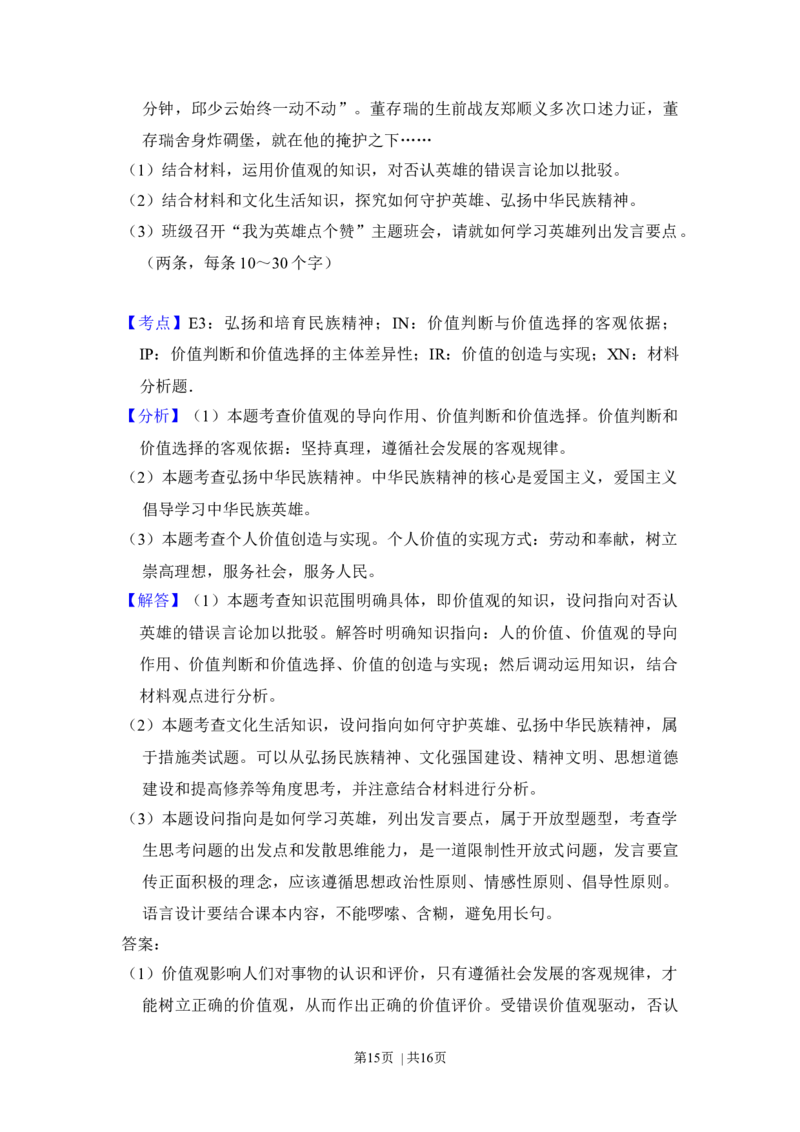 分钟，邱少云始终一动不动”。董存瑞的生前战友郑顺义多次口述力证，董存瑞舍身炸碉堡，就在他的掩护之下……

（1）结合材料，运用价值观的知识，对否认英雄的错误言论加以批驳。

（2）结合材料和文化生活知识，探究如何守护英雄、弘扬中华民族精神。

（3）班级召开“我为英雄点个赞”主题班会，请就如何学习英雄列出发言要点。（两条，每条10～30个字）

【考点】E3：弘扬和培育民族精神；IN：价值判断与价值选择的客观依据；IP：价值判断和价值选择的主体差异性；IR：价值的创造与实现；XN：材料分析题.

【分析】（1）本题考查价值观的导向作用、价值判断和价值选择。价值判断和价值选择的客观依据：坚持真理，遵循社会发展的客观规律。

（2）本题考查弘扬中华民族精神。中华民族精神的核心是爱国主义，爱国主义倡导学习中华民族英雄。

（3）本题考查个人价值创造与实现。个人价值的实现方式：劳动和奉献，树立崇高理想，服务社会，服务人民。

【解答】（1）本题考查知识范围明确具体，即价值观的知识，设问指向对否认英雄的错误言论加以批驳。解答时明确知识指向：人的价值、价值观的导向作用、价值判断和价值选择、价值的创造与实现；然后调动运用知识，结合材料观点进行分析。

（2）本题考查文化生活知识，设问指向如何守护英雄、弘扬中华民族精神，属于措施类试题。可以从弘扬民族精神、文化强国建设、精神文明、思想道德建设和提高修养等角度思考，并注意结合材料进行分析。

（3）本题设问指向是如何学习英雄，列出发言要点，属于开放型题型，考查学生思考问题的出发点和发散思维能力，是一道限制性开放式问题，发言要宣传正面积极的理念，应该遵循思想政治性原则、情感性原则、倡导性原则。语言设计要结合课本内容，不能啰嗦、含糊，避免用长句。

答案：

（1）价值观影响人们对事物的认识和评价，只有遵循社会发展的客观规律，才能树立正确的价值观，从而作出正确的价值评价。受错误价值观驱动，否认

第15页 | 共16页